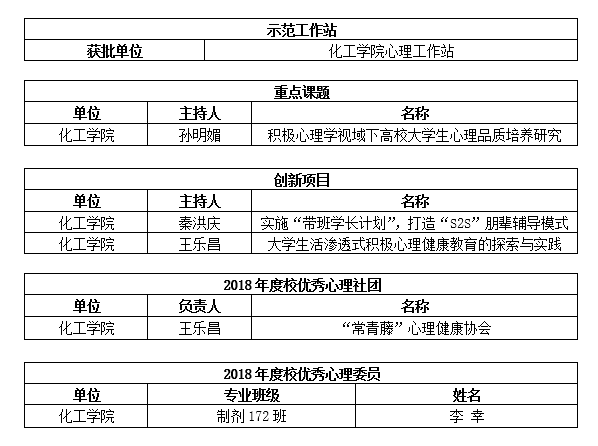 | 示范工作站 | |
|---|---|
| 获批单位 | 化工学院心理工作站 |

| 重点课题 | | |
|---|---|---|
| 单位 | 主持人 | 名称 |
| 化工学院 | 孙明媚 | 积极心理学视域下高校大学生心理品质培养研究 |

| 创新项目 | | |
|---|---|---|
| 单位 | 主持人 | 名称 |
| 化工学院 | 秦洪庆 | 实施“带班学长计划”，打造“S2S”朋辈辅导模式 |
| 化工学院 | 王乐昌 | 大学生活渗透式积极心理健康教育的探索与实践 |

| 2018 年度校优秀心理社团 | | |
|---|---|---|
| 单位 | 负责人 | 名称 |
| 化工学院 | 王乐昌 | “常青藤”心理健康协会 |

| 2018 年度校优秀心理委员 | | |
|---|---|---|
| 单位 | 专业班级 | 姓名 |
| 化工学院 | 制剂 172 班 | 李 幸 |